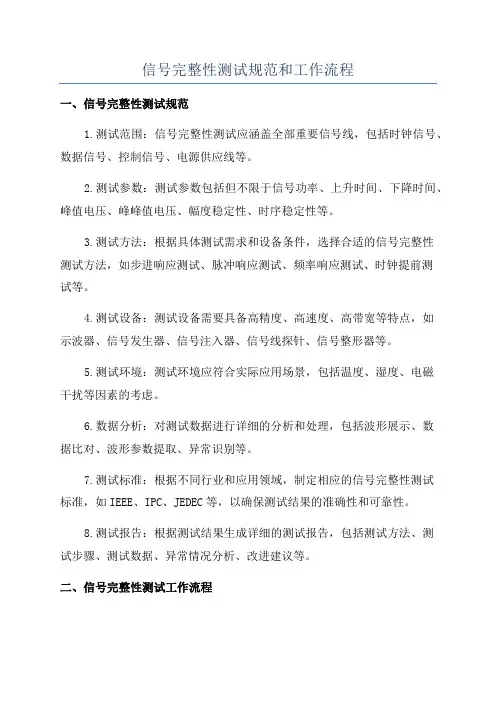 信号完整性测试规范和工作流程

一、信号完整性测试规范

1.测试范围：信号完整性测试应涵盖全部重要信号线，包括时钟信号、数据信号、控制信号、电源供应线等。

2.测试参数：测试参数包括但不限于信号功率、上升时间、下降时间、峰值电压、峰峰值电压、幅度稳定性、时序稳定性等。

3.测试方法：根据具体测试需求和设备条件，选择合适的信号完整性测试方法，如步进响应测试、脉冲响应测试、频率响应测试、时钟提前测试等。

4.测试设备：测试设备需要具备高精度、高速度、高带宽等特点，如示波器、信号发生器、信号注入器、信号线探针、信号整形器等。

5.测试环境：测试环境应符合实际应用场景，包括温度、湿度、电磁干扰等因素的考虑。

6.数据分析：对测试数据进行详细的分析和处理，包括波形展示、数据比对、波形参数提取、异常识别等。

7.测试标准：根据不同行业和应用领域，制定相应的信号完整性测试标准，如IEEE、IPC、JEDEC等，以确保测试结果的准确性和可靠性。

8.测试报告：根据测试结果生成详细的测试报告，包括测试方法、测试步骤、测试数据、异常情况分析、改进建议等。

二、信号完整性测试工作流程